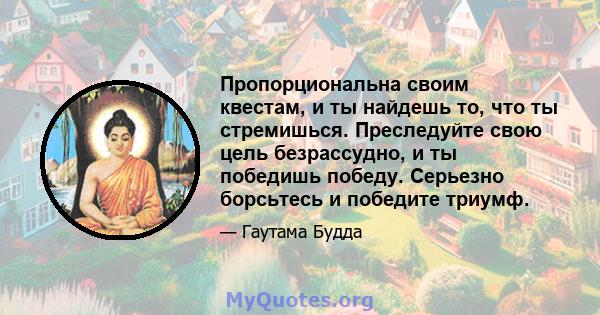 Пропорциональна своим квестам, и ты найдешь то, что ты стремишься. Преследуйте свою цель безрассудно, и ты победишь победу. Серьезно борсьтесь и победите триумф.

— Гаутама Будда

MyQuotes.org